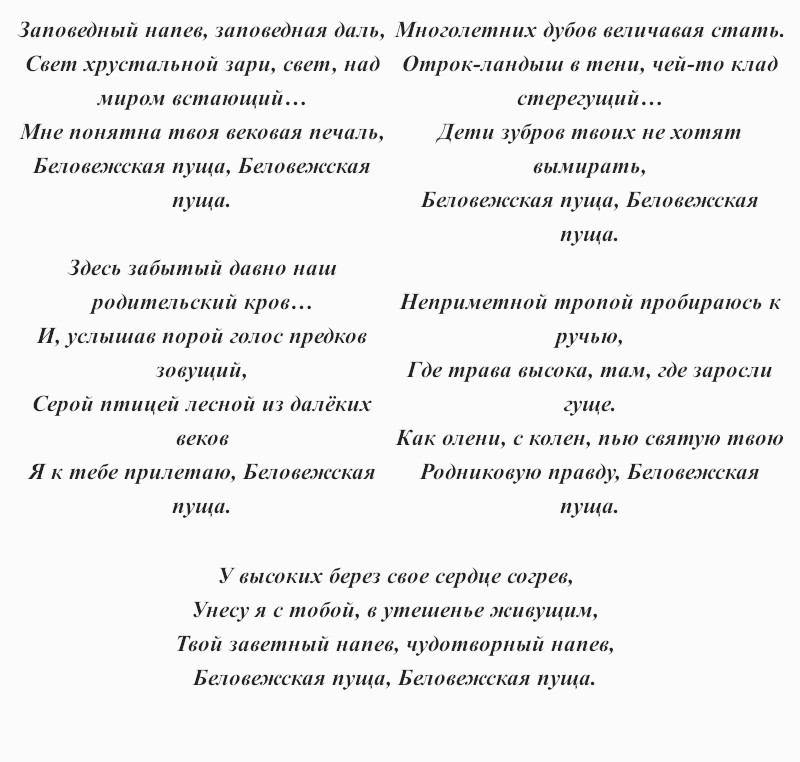 Заповедный напев, заповедная даль,
Свет хрустальной зари, свет, над миром встающий…
Мне понятна твоя вековая печаль,
Беловежская пуща, Беловежская пуща.

Здесь забытый давно наш родительский кров…
И, услышав порой голос предков зовущий,
Серой птицей лесной из далёких веков
Я к тебе прилетаю, Беловежская пуща.

Многолетних дубов величавая стать.
Отрок-ландыш в тени, чей-то клад стерегущий…
Дети зубров твоих не хотят вымирать,
Беловежская пуща, Беловежская пуща.

Неприметной тропой пробираюсь к ручью,
Где трава высока, там, где заросли гуще.
Как олени, с колен, пью святую твою
Родниковую правду, Беловежская пуща.

У высоких берез свое сердце согрев,
Унесу я с тобой, в утешенье живущим,
Твой заветный напев, чудотворный напев,
Беловежская пуща, Беловежская пуща.